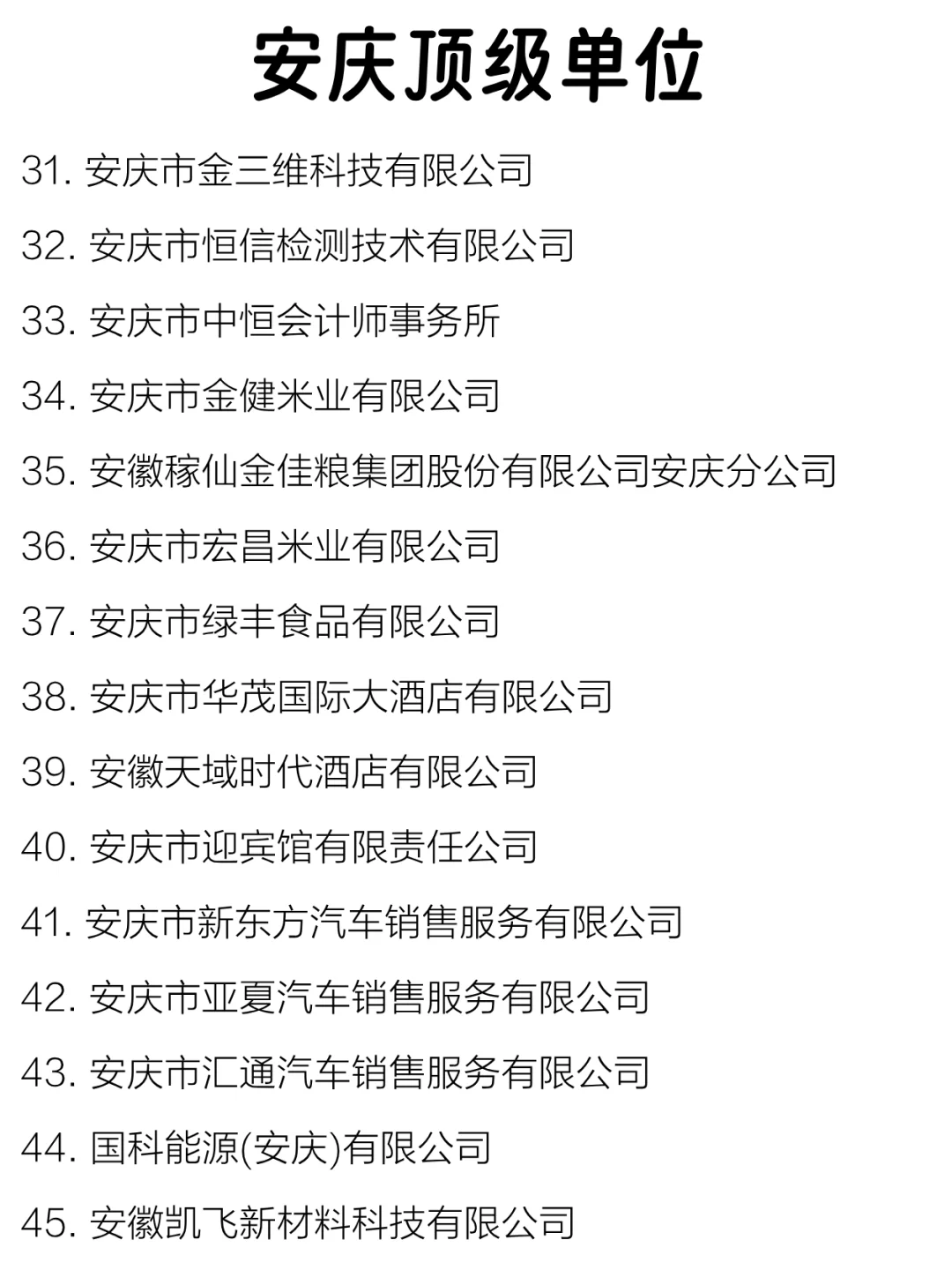 安庆顶级单位

31. 安庆市金三维科技有限公司

32. 安庆市恒信检测技术有限公司

33. 安庆市中恒会计师事务所

34. 安庆市金健米业有限公司

35. 安徽稼仙金佳粮集团股份有限公司安庆分公司

36. 安庆市宏昌米业有限公司

37. 安庆市绿丰食品有限公司

38. 安庆市华茂国际大酒店有限公司

39. 安徽天域时代酒店有限公司

40. 安庆市迎宾馆有限责任公司

41. 安庆市新东方汽车销售服务有限公司

42. 安庆市亚夏汽车销售服务有限公司

43. 安庆市汇通汽车销售服务有限公司

44. 国科能源(安庆)有限公司

45. 安徽凯飞新材料科技有限公司